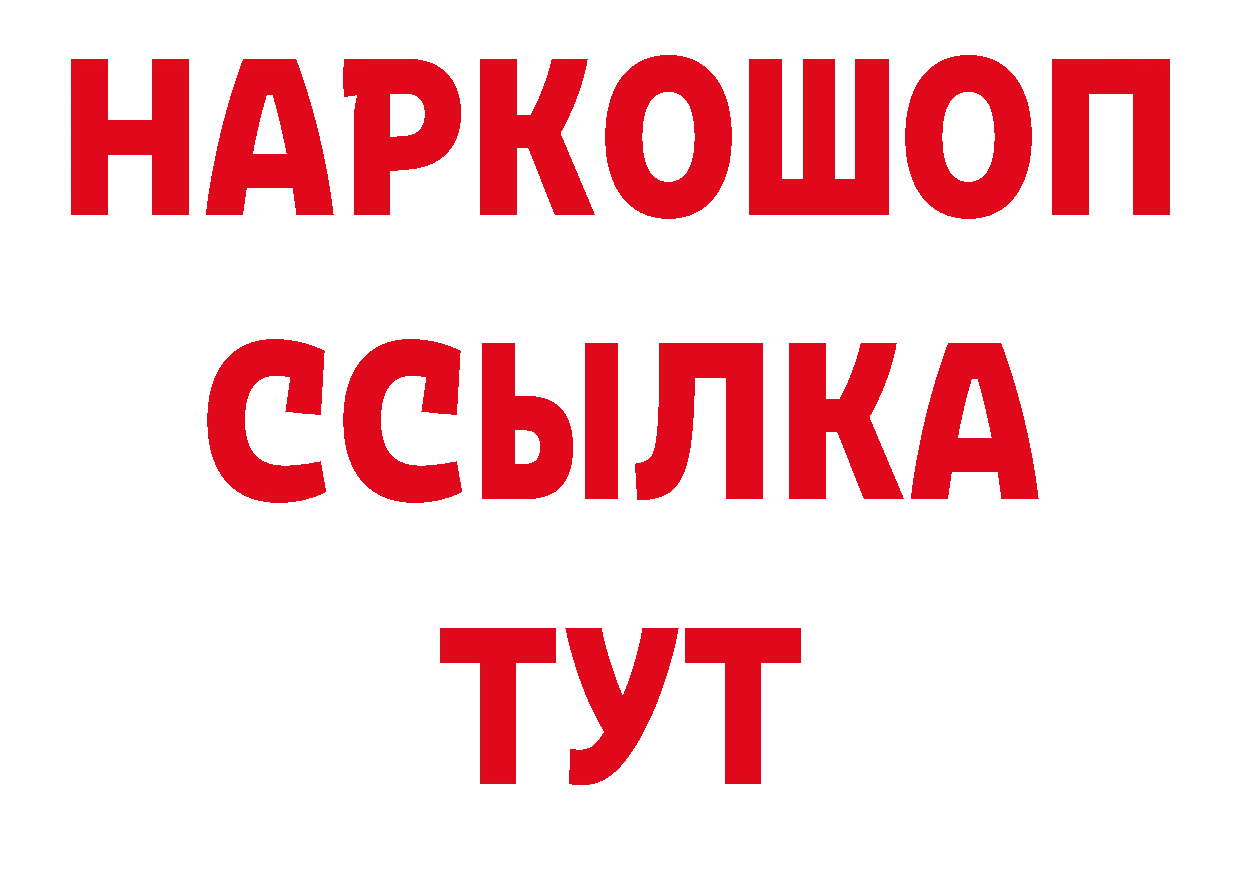 НАРКОШОП
ССЫЛКА
ТУТ